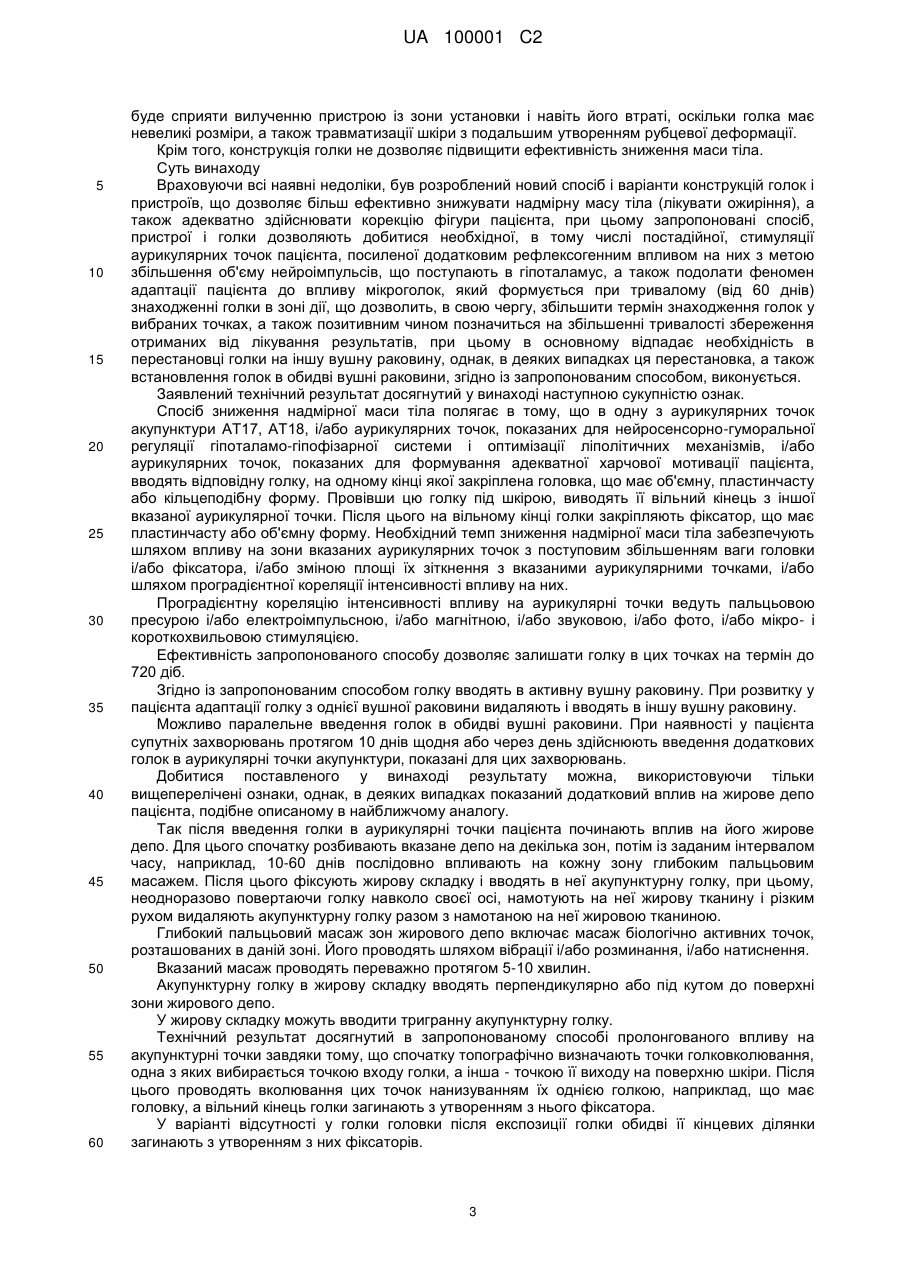 UA 100001 C2

буде сприяти вилученню пристрою із зони установки і навіть його втраті, оскільки голка має невеликі розміри, а також травматизації шкіри з подальшим утворенням рубцевої деформації.

Крім того, конструкція голки не дозволяє підвищити ефективність зниження маси тіла.

Суть винаходу

5 Враховуючи всі наявні недоліки, був розроблений новий спосіб і варіанти конструкцій голок і пристроїв, що дозволяє більш ефективно знижувати надмірну масу тіла (лікувати ожиріння), а також адекватно здійснювати корекцію фігури пацієнта, при цьому запропоновані спосіб, пристрої і голки дозволяють добитися необхідної, в тому числі постадійної, стимуляції аурикулярних точок пацієнта, посиленої додатковим рефлексогенним впливом на них з метою 10 збільшення об'єму нейроімпульсів, що поступають в гіпоталамус, а також подолати феномен адаптації пацієнта до впливу мікроголок, який формується при тривалому (від 60 днів) знаходженні голки в зоні дії, що дозволить, в свою чергу, збільшити термін знаходження голок у вибраних точках, а також позитивним чином позначиться на збільшенні тривалості збереження отриманих від лікування результатів, при цьому в основному відпадає необхідність в 15 перестановці голки на іншу вушну раковину, однак, в деяких випадках ця перестановка, а також встановлення голок в обидві вушні раковини, згідно із запропонованим способом, виконується.

Заявлений технічний результат досягнутий у винаході наступною сукупністю ознак.

Спосіб зниження надмірної маси тіла полягає в тому, що в одну з аурикулярних точок акупунктури АТ17, АТ18, і/або аурикулярних точок, показаних для нейросенсорно-гуморальної 20 регуляції гіпоталамо-гіпофізарної системи і оптимізації ліполітичних механізмів, і/або аурикулярних точок, показаних для формування адекватної харчової мотивації пацієнта, вводять відповідну голку, на одному кінці якої закріплена головка, що має об'ємну, пластинчасту або кільцеподібну форму. Провівши цю голку під шкірою, виводять її вільний кінець з іншої вказаної аурикулярної точки. Після цього на вільному кінці голки закріплюють фіксатор, що має 25 пластинчасту або об'ємну форму. Необхідний темп зниження надмірної маси тіла забезпечують шляхом впливу на зони вказаних аурикулярних точок з поступовим збільшенням ваги головки і/або фіксатора, і/або зміною площі їх зіткнення з вказаними аурикулярними точками, і/або шляхом проградієнтної кореляції інтенсивності впливу на них.

Проградієнтну кореляцію інтенсивності впливу на аурикулярні точки ведуть пальцьовою 30 пресурою і/або електроімпульсною, і/або магнітною, і/або звуковою, і/або фото, і/або мікро- і короткохвильовою стимуляцією.

Ефективність запропонованого способу дозволяє залишати голку в цих точках на термін до 720 діб.

Згідно із запропонованим способом голку вводять в активну вушну раковину. При розвитку у 35 пацієнта адаптації голку з однієї вушної раковини видаляють і вводять в іншу вушну раковину.

Можливо паралельне введення голок в обидві вушні раковини. При наявності у пацієнта супутніх захворювань протягом 10 днів щодня або через день здійснюють введення додаткових голок в аурикулярні точки акупунктури, показані для цих захворювань.

Добитися поставленого у винаході результату можна, використовуючи тільки 40 вищеперелічені ознаки, однак, в деяких випадках показаний додатковий вплив на жирове депо пацієнта, подібне описаному в найближчому аналогу.

Так після введення голки в аурикулярні точки пацієнта починають вплив на його жирове депо. Для цього спочатку розбивають вказане депо на декілька зон, потім із заданим інтервалом часу, наприклад, 10-60 днів послідовно впливають на кожну зону глибоким пальцьовим 45 масажем. Після цього фіксують жирову складку і вводять в неї акупунктурну голку, при цьому, неодноразово повертаючи голку навколо своєї осі, намотують на неї жирову тканину і різким рухом видаляють акупунктурну голку разом з намотаною на неї жировою тканиною.

Глибокий пальцьовий масаж зон жирового депо включає масаж біологічно активних точок, розташованих в даній зоні. Його проводять шляхом вібрації і/або розминання, і/або натиснення.

50 Вказаний масаж проводять переважно протягом 5-10 хвилин.

Акупунктурну голку в жирову складку вводять перпендикулярно або під кутом до поверхні зони жирового депо.

У жирову складку можуть вводити тригранну акупунктурну голку.

Технічний результат досягнутий в запропонованому способі пролонгованого впливу на 55 акупунктурні точки завдяки тому, що спочатку топографічно визначають точки голковколювання, одна з яких вибирається точкою входу голки, а інша - точкою її виходу на поверхню шкіри. Після цього проводять вколювання цих точок нанизуванням їх однією голкою, наприклад, що має головку, а вільний кінець голки загинають з утворенням з нього фіксатора.

У варіанті відсутності у голки головки після експозиції голки обидві її кінцевих ділянки 60 загинають з утворенням з них фіксаторів.

3